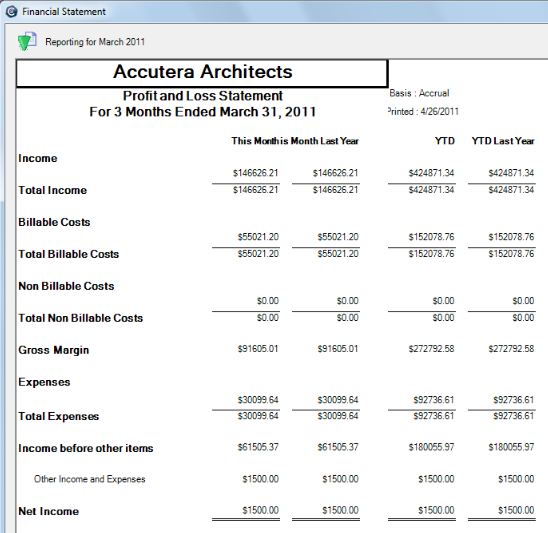 Financial Statement

Reporting for March 2011

Accutera Architects

Profit and Loss Statement
For 3 Months Ended March 31, 2011

Basis : Accrual
Printed : 4/26/2011

| | This Month | is Month Last Year | YTD | YTD Last Year |
|---|---|---|---|---|
| Income | | | | |
| | \$146626.21 | \$146626.21 | \$424871.34 | \$424871.34 |
| Total Income | \$146626.21 | \$146626.21 | \$424871.34 | \$424871.34 |
| Billable Costs | | | | |
| | \$55021.20 | \$55021.20 | \$152078.76 | \$152078.76 |
| Total Billable Costs | \$55021.20 | \$55021.20 | \$152078.76 | \$152078.76 |
| Non Billable Costs | | | | |
| | \$0.00 | \$0.00 | \$0.00 | \$0.00 |
| Total Non Billable Costs | \$0.00 | \$0.00 | \$0.00 | \$0.00 |
| Gross Margin | \$91605.01 | \$91605.01 | \$272792.58 | \$272792.58 |
| Expenses | | | | |
| | \$30099.64 | \$30099.64 | \$92736.61 | \$92736.61 |
| Total Expenses | \$30099.64 | \$30099.64 | \$92736.61 | \$92736.61 |
| Income before other items | \$61505.37 | \$61505.37 | \$180055.97 | \$180055.97 |
| Other Income and Expenses | \$1500.00 | \$1500.00 | \$1500.00 | \$1500.00 |
| Net Income | \$1500.00 | \$1500.00 | \$1500.00 | \$1500.00 |